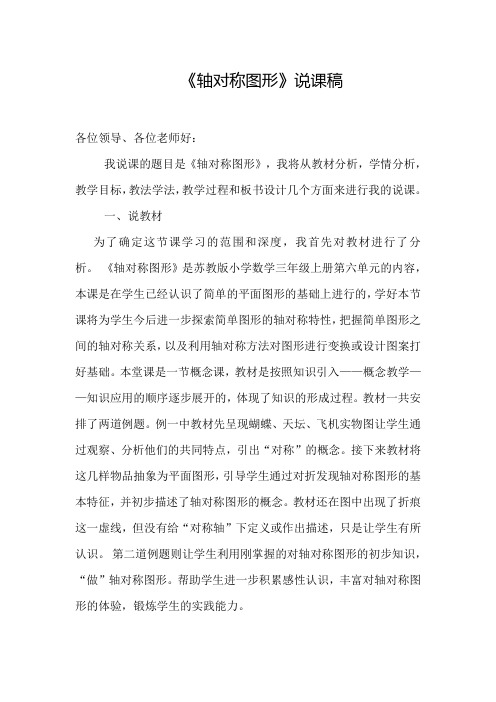 《轴对称图形》说课稿

各位领导、各位老师好：

我说课的题目是《轴对称图形》，我将从教材分析，学情分析，教学目标，教法学法，教学过程和板书设计几个方面来进行我的说课。

一、说教材

为了确定这节课学习的范围和深度，我首先对教材进行了分析。《轴对称图形》是苏教版小学数学三年级上册第六单元的内容，本课是在学生已经认识了简单的平面图形的基础上进行的，学好本节课将为学生今后进一步探索简单图形的轴对称特性，把握简单图形之间的轴对称关系，以及利用轴对称方法对图形进行变换或设计图案打好基础。本堂课是一节概念课，教材是按照知识引入——概念教学——知识应用的顺序逐步展开的，体现了知识的形成过程。教材一共安排了两道例题。例一中教材先呈现蝴蝶、天坛、飞机实物图让学生通过观察、分析他们的共同特点，引出“对称”的概念。接下来教材将这几样物品抽象为平面图形，引导学生通过对折发现轴对称图形的基本特征，并初步描述了轴对称图形的概念。教材还在图中出现了折痕这一虚线，但没有给“对称轴”下定义或作出描述，只是让学生有所认识。第二道例题则让学生利用刚掌握的对轴对称图形的初步知识，“做”轴对称图形。帮助学生进一步积累感性认识，丰富对轴对称图形的体验，锻炼学生的实践能力。